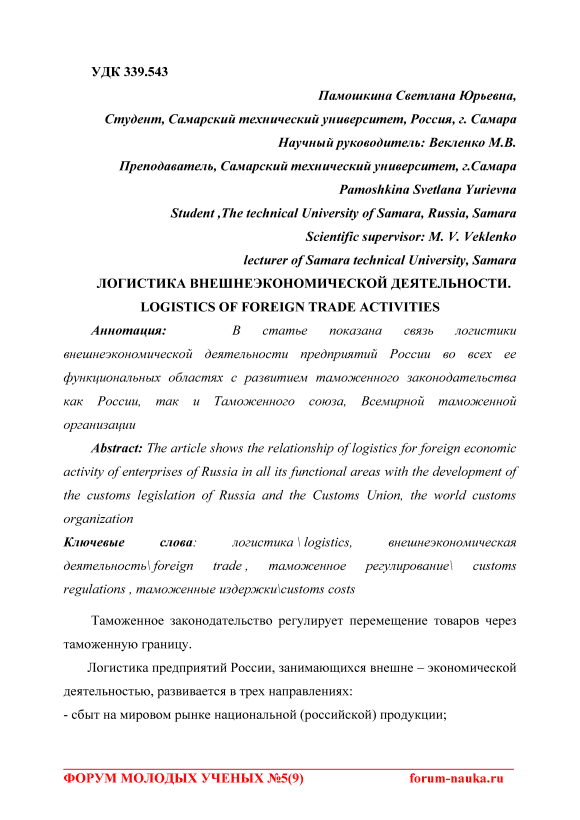 УДК 339.543

Памошкина Светлана Юрьевна,
Студент, Самарский технический университет, Россия, г. Самара
Научный руководитель: Векленко М.В.
Преподаватель, Самарский технический университет, г.Самара
Pamoshkina Svetlana Yurievna
Student ,The technical University of Samara, Russia, Samara
Scientific supervisor: M. V. Veklenko
lecturer of Samara technical University, Samara

ЛОГИСТИКА ВНЕШНЕЭКОНОМИЧЕСКОЙ ДЕЯТЕЛЬНОСТИ.
LOGISTICS OF FOREIGN TRADE ACTIVITIES

Аннотация: В статье показана связь логистики внешнеэкономической деятельности предприятий России во всех ее функциональных областях с развитием таможенного законодательства как России, так и Таможенного союза, Всемирной таможенной организации

Abstract: The article shows the relationship of logistics for foreign economic activity of enterprises of Russia in all its functional areas with the development of the customs legislation of Russia and the Customs Union, the world customs organization

Ключевые слова: логистика \ logistics, внешнеэкономическая деятельность\ foreign trade , таможенное регулирование\ customs regulations , таможенные издержки\customs costs

Таможенное законодательство регулирует перемещение товаров через таможенную границу.

Логистика предприятий России, занимающихся внешне – экономической деятельностью, развивается в трех направлениях:
- сбыт на мировом рынке национальной (российской) продукции;

ФОРУМ МОЛОДЫХ УЧЕНЫХ №5(9) forum-nauka.ru